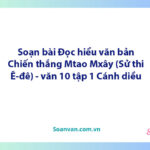 Soạn bài Đọc hiểu văn bản Chiến thắng Mtao Mxây (Sử thi Ê-đê) - văn 10 tập 1 Cánh diều

Soanvan.com.vn